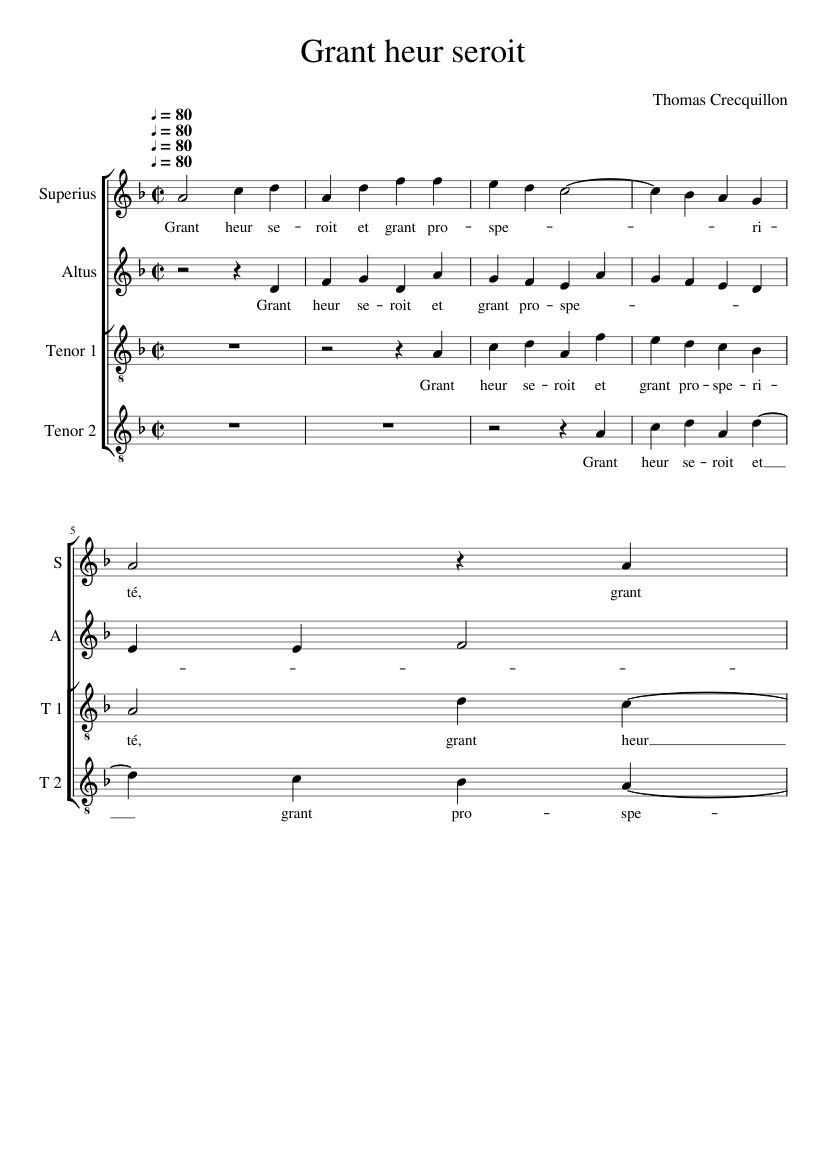 Grant heur seroit

Thomas Crecquillon

♩ = 80
♩ = 80
♩ = 80
♩ = 80

Superius

Grant heur se - roit et grant pro - spe - - - ri -

Altus

Grant heur se - roit et grant pro - spe - -

Tenor 1

Grant heur se - roit et grant pro - spe - ri -

Tenor 2

Grant heur se - roit et

5

S

té, grant

A

- - - - - -

T 1

té, grant heur

T 2

grant pro - spe -